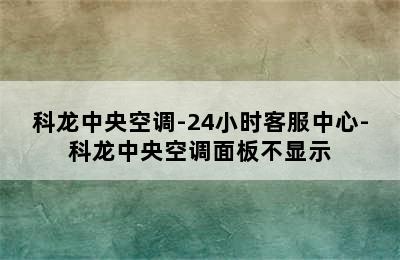 科龙中央空调-24小时客服中心-科龙中央空调面板不显示